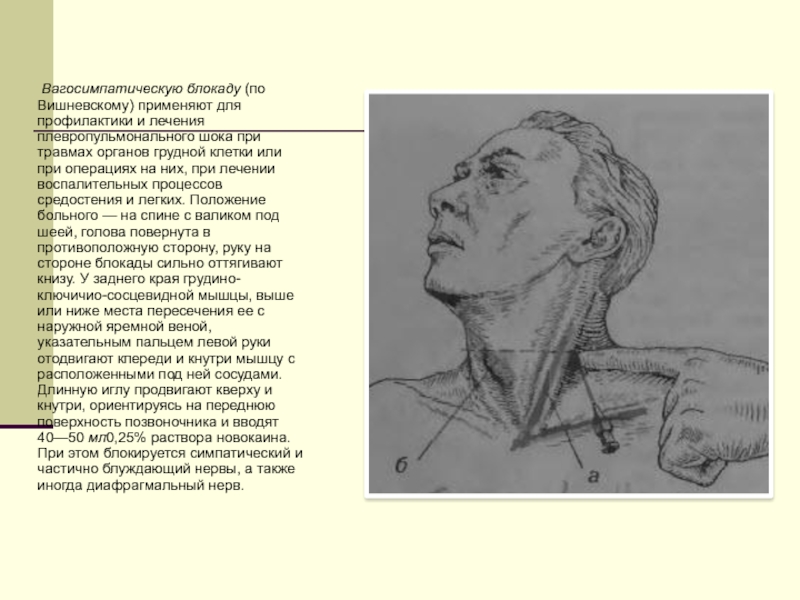 Вагосимпатическую блокаду (по Вишневскому) применяют для профилактики и лечения плевропульмонального шока при травмах органов грудной клетки или при операциях на них, при лечении воспалительных процессов средостения и легких. Положение больного — на спине с валиком под шеей, голова повернута в противоположную сторону, руку на стороне блокады сильно оттягивают книзу. У заднего края грудино-ключичио-сосцевидной мышцы, выше или ниже места пересечения ее с наружной яремной веной, указательным пальцем левой руки отодвигают кпереди и кнутри мышцу с расположенными под ней сосудами. Длинную иглу продвигают кверху и кнутри, ориентируясь на переднюю поверхность позвоночника и вводят 40—50 мл0,25% раствора новокаина. При этом блокируется симпатический и частично блуждающий нервы, а также иногда диафрагмальный нерв.

б

а